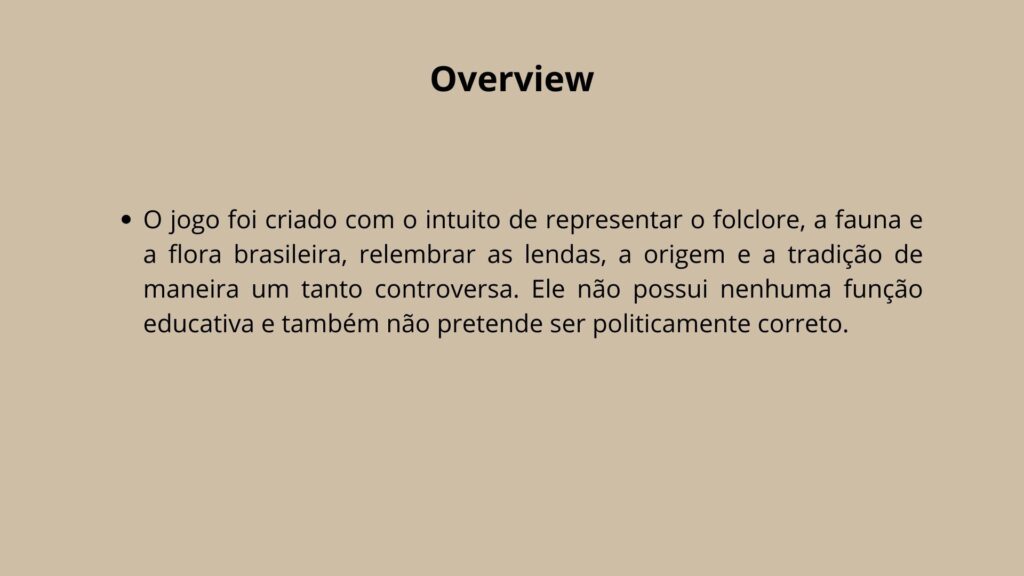 Overview

• O jogo foi criado com o intuito de representar o folclore, a fauna e a flora brasileira, relembrar as lendas, a origem e a tradição de maneira um tanto controversa. Ele não possui nenhuma função educativa e também não pretende ser politicamente correto.